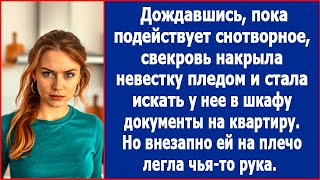 Дождавшись, пока подействует снотворное, свекровь накрыла невестку пледом и стала искать у нее в шкафу документы на квартиру. Но внезапно ей на плечо легла чья-то рука.